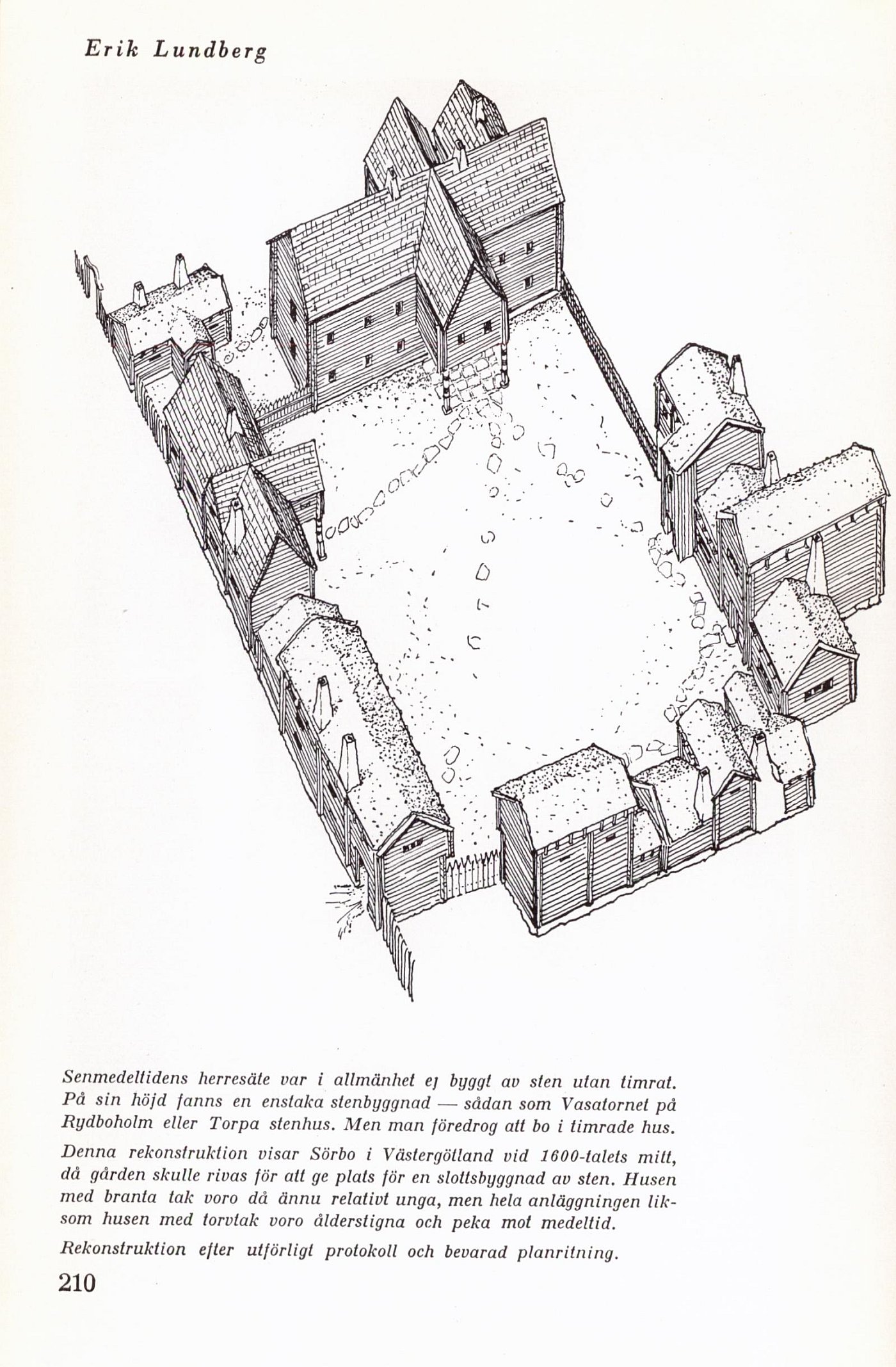 Erik Lundberg

Senmedeltidens herresäte var i allmänhet ej byggt av sten utan timrat. På sin höjd fanns en enstaka stenbyggnad — sådan som Vasatornet på Rydboholm eller Torpa stenhus. Men man föredrog att bo i timrade hus.

Denna rekonstruktion visar Sörbo i Västergötland vid 1600-talets mitt, då gården skulle rivas för att ge plats för en slottsbyggnad av sten. Husen med branta tak voro då ännu relativt unga, men hela anläggningen liksom husen med torvtak voro ålderstigna och peka mot medeltid.

Rekonstruktion efter utförligt protokoll och bevarad planritning.

210